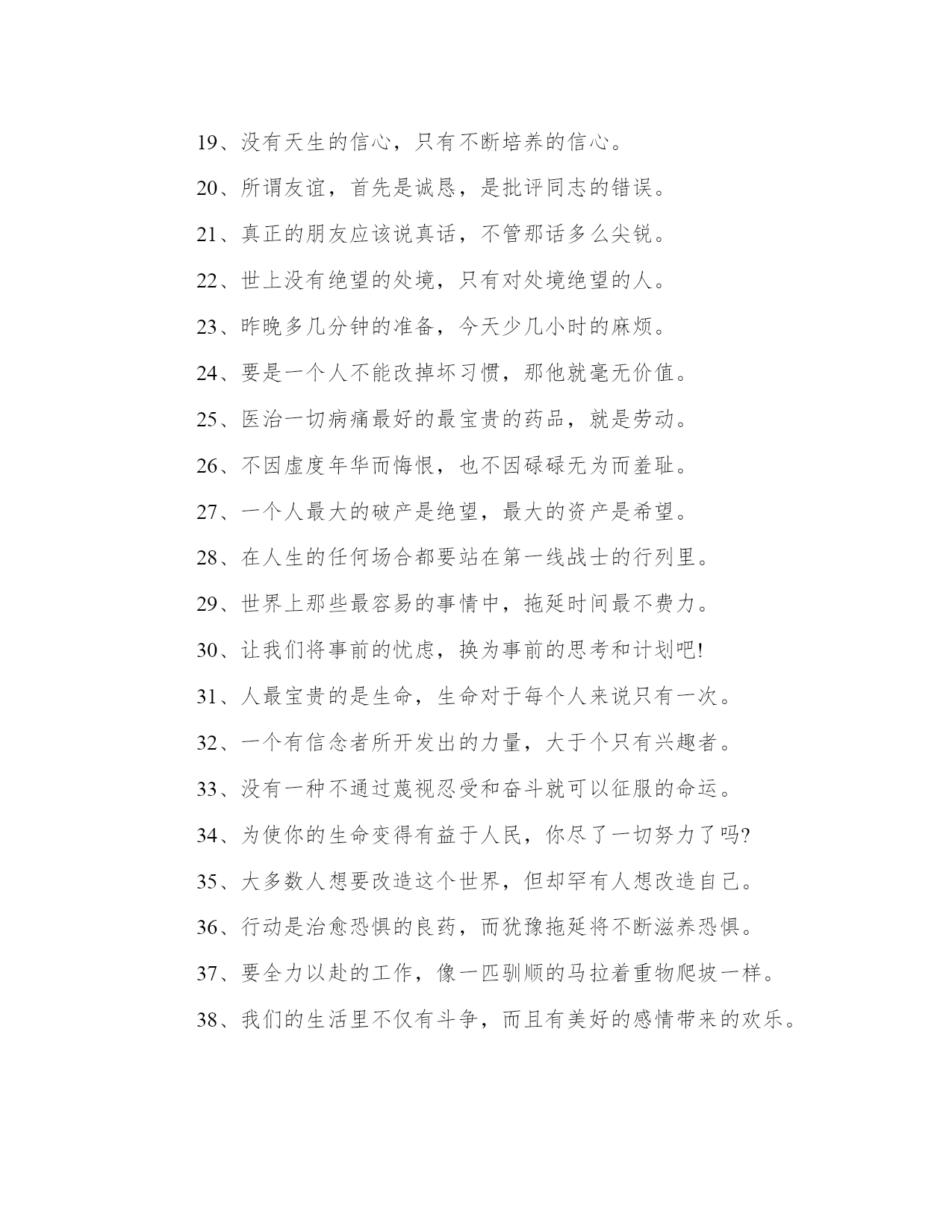 19、没有天生的信心，只有不断培养的信心。

20、所谓友谊，首先是诚恳，是批评同志的错误。

21、真正的朋友应该说真话，不管那话多么尖锐。

22、世上没有绝望的处境，只有对处境绝望的人。

23、昨晚多几分钟的准备，今天少几小时的麻烦。

24、要是一个人不能改掉坏习惯，那他就毫无价值。

25、医治一切病痛最好的最宝贵的药品，就是劳动。

26、不因虚度年华而悔恨，也不因碌碌无为而羞耻。

27、一个人最大的破产是绝望，最大的资产是希望。

28、在人生的任何场合都要站在第一线战士的行列里。

29、世界上那些最容易的事情中，拖延时间最不费力。

30、让我们将事前的忧虑，换为事前的思考和计划吧!

31、人最宝贵的是生命，生命对于每个人来说只有一次。

32、一个有信念者所开发出的力量，大于个只有兴趣者。

33、没有一种不通过蔑视忍受和奋斗就可以征服的命运。

34、为使你的生命变得有益于人民，你尽了一切努力了吗?

35、大多数人想要改造这个世界，但却罕有人想改造自己。

36、行动是治愈恐惧的良药，而犹豫拖延将不断滋养恐惧。

37、要全力以赴的工作，像一匹驯顺的马拉着重物爬坡一样。

38、我们的生活里不仅有斗争，而且有美好的感情带来的欢乐。